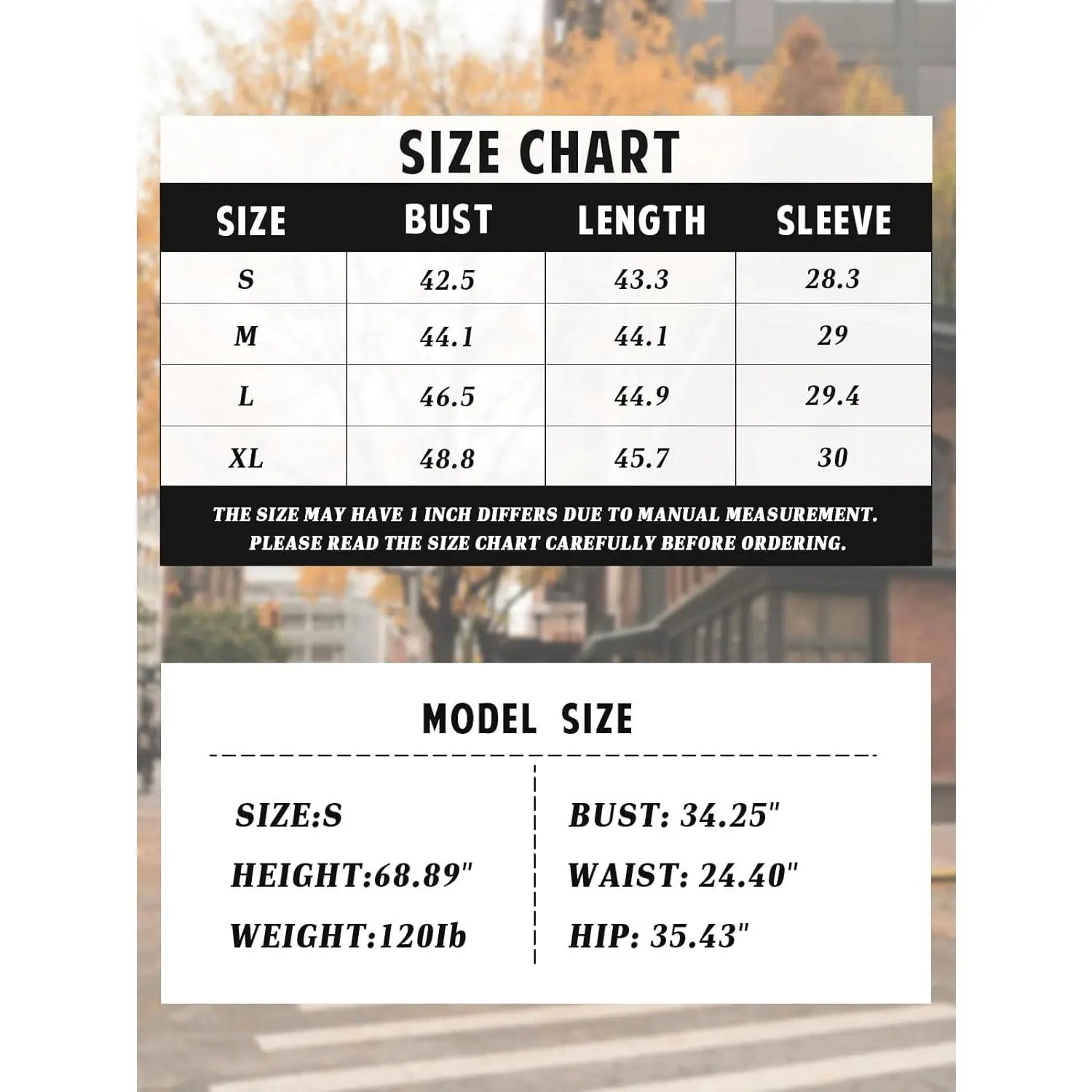 SIZE CHART

| SIZE | BUST | LENGTH | SLEEVE |
|---|---|---|---|
| S | 42.5 | 43.3 | 28.3 |
| M | 44.1 | 44.1 | 29 |
| L | 46.5 | 44.9 | 29.4 |
| XL | 48.8 | 45.7 | 30 |

THE SIZE MAY HAVE 1 INCH DIFFERS DUE TO MANUAL MEASUREMENT. PLEASE READ THE SIZE CHART CAREFULLY BEFORE ORDERING.

MODEL SIZE

SIZE:S
HEIGHT:68.89"
WEIGHT:120Ib

BUST: 34.25"
WAIST: 24.40"
HIP: 35.43"